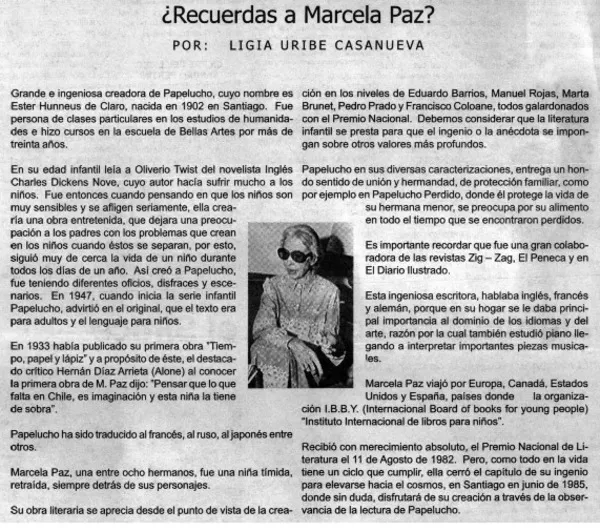 ¿Recuerdas a Marcela Paz?

POR: LIGIA URIBE CASANUEVA

Grande e ingeniosa creadora de Papelucho, cuyo nombre es Ester Hunneus de Claro, nacida en 1902 en Santiago. Fue persona de clases particulares en los estudios de humanidades e hizo cursos en la escuela de Bellas Artes por más de treinta años.

En su edad infantil leía a Oliverio Twist del novelista Inglés Charles Dickens Nove, cuyo autor hacía sufrir mucho a los niños. Fue entonces cuando pensando en que los niños son muy sensibles y se afligen seriamente, ella crearía una obra entretenida, que dejara una preocupación a los padres con los problemas que crean en los niños cuando éstos se separan, por esto, siguió muy de cerca la vida de un niño durante todos los días de un año. Así creó a Papelucho, fue teniendo diferentes oficios, disfraces y escenarios. En 1947, cuando inicia la serie infantil Papelucho, advirtió en el original, que el texto era para adultos y el lenguaje para niños.

En 1933 había publicado su primera obra "Tiempo, papel y lápiz" y a propósito de éste, el destacado crítico Hernán Díaz Arrieta (Alone) al conocer la primera obra de M. Paz dijo: "Pensar que lo que falta en Chile, es imaginación y esta niña la tiene de sobra".

Papelucho ha sido traducido al francés, al ruso, al japonés entre otros.

Marcela Paz, una entre ocho hermanos, fue una niña tímida, retraída, siempre detrás de sus personajes.

Su obra literaria se aprecia desde el punto de vista de la creación en los niveles de Eduardo Barrios, Manuel Rojas, Marta Brunet, Pedro Prado y Francisco Coloane, todos galardonados con el Premio Nacional. Debemos considerar que la literatura infantil se presta para que el ingenio o la anécdota se impongan sobre otros valores más profundos.

Papelucho en sus diversas caracterizaciones, entrega un hondo sentido de unión y hermandad, de protección familiar, como por ejemplo en Papelucho Perdido, donde él protege la vida de su hermana menor, se preocupa por su alimento en todo el tiempo que se encontraron perdidos.

Es importante recordar que fue una gran colaboradora de las revistas Zig – Zag, El Peneca y en El Diario Ilustrado.

Esta ingeniosa escritora, hablaba inglés, francés y alemán, porque en su hogar se le daba principal importancia al dominio de los idiomas y del arte, razón por la cual también estudió piano llegando a interpretar importantes piezas musicales.

Marcela Paz viajó por Europa, Canadá, Estados Unidos y España, países donde la organización I.B.B.Y. (Internacional Board of books for young people) "Instituto Internacional de libros para niños".

Recibió con merecimiento absoluto, el Premio Nacional de Literatura el 11 de Agosto de 1982. Pero, como todo en la vida tiene un ciclo que cumplir, ella cerró el capítulo de su ingenio para elevarse hacia el cosmos, en Santiago en junio de 1985, donde sin duda, disfrutará de su creación a través de la observancia de la lectura de Papelucho.